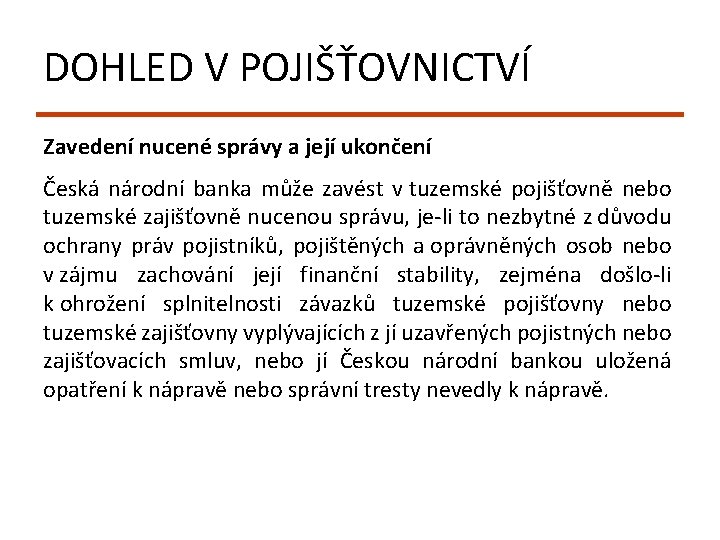 DOHLED V POJIŠŤOVNICTVÍ

Zavedení nucené správy a její ukončení

Česká národní banka může zavést v tuzemské pojišťovně nebo tuzemské zajišťovně nucenou správu, je-li to nezbytné z důvodu ochrany práv pojistníků, pojištěných a oprávněných osob nebo v zájmu zachování její finanční stability, zejména došlo-li k ohrožení splnitelnosti závazků tuzemské pojišťovny nebo tuzemské zajišťovny vyplývajících z jí uzavřených pojistných nebo zajišťovacích smluv, nebo jí Českou národní bankou uložená opatření k nápravě nebo správní tresty nevedly k nápravě.